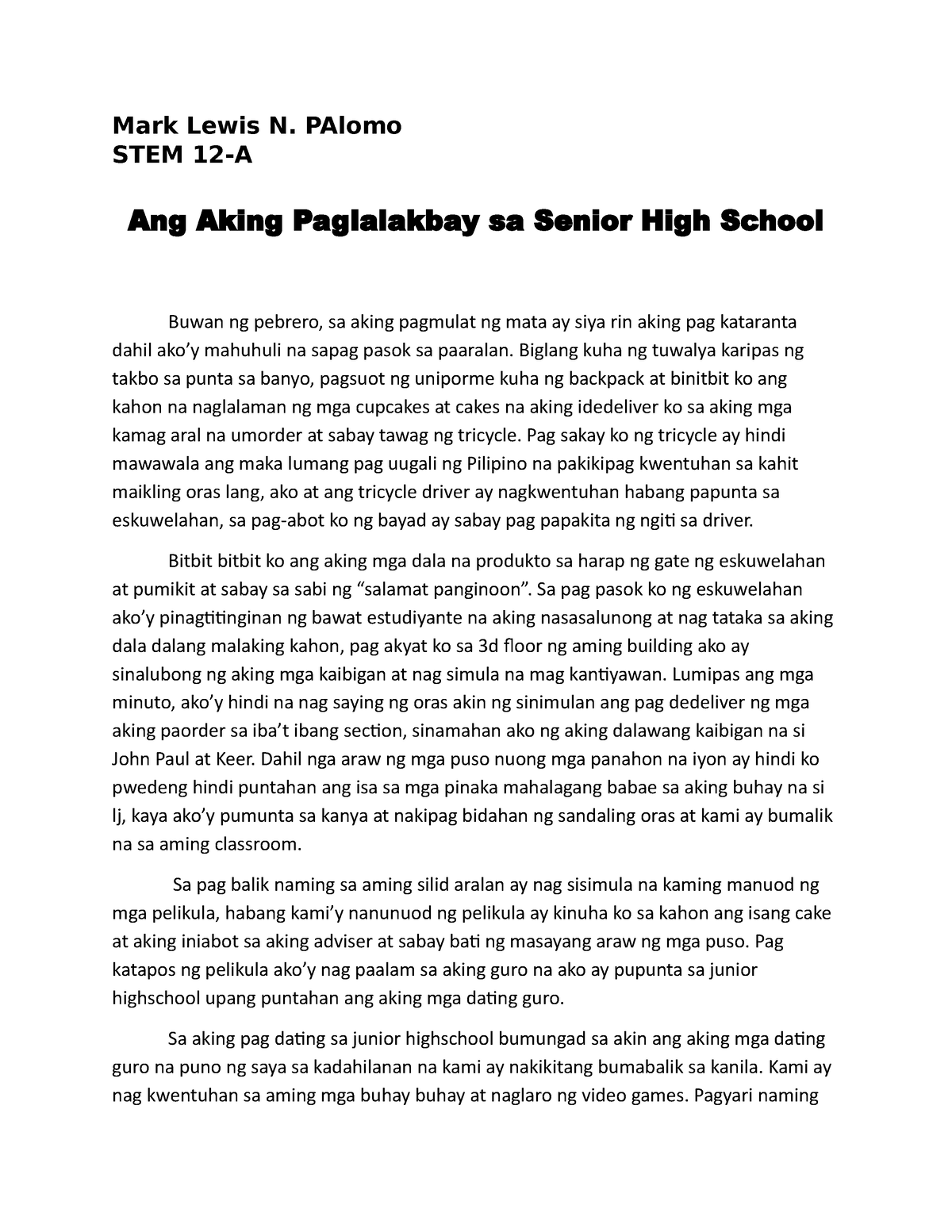 Mark Lewis N. PAlomo
STEM 12-A

Ang Aking Paglalakbay sa Senior High School

Buwan ng pebrero, sa aking pagmulat ng mata ay siya rin aking pag kataranta dahil ako'y mahuhuli na sapag pasok sa paaralan. Biglang kuha ng tuwalya karipas ng takbo sa punta sa banyo, pagsuot ng uniporme kuha ng backpack at binitbit ko ang kahon na naglalaman ng mga cupcakes at cakes na aking idedeliver ko sa aking mga kamag aral na umorder at sabay tawag ng tricycle. Pag sakay ko ng tricycle ay hindi mawawala ang maka lumang pag uugali ng Pilipino na pakikipag kwentuhan sa kahit maikling oras lang, ako at ang tricycle driver ay nagkwentuhan habang papunta sa eskuwelahan, sa pag-abot ko ng bayad ay sabay pag papakita ng ngiti sa driver.

Bitbit bitbit ko ang aking mga dala na produkto sa harap ng gate ng eskuwelahan at pumikit at sabay sa sabi ng "salamat panginoon". Sa pag pasok ko ng eskuwelahan ako'y pinagtitinginan ng bawat estudiyante na aking nasasalunong at nag tataka sa aking dala dalang malaking kahon, pag akyat ko sa 3d floor ng aming building ako ay sinalubong ng aking mga kaibigan at nag simula na mag kantiyawan. Lumipas ang mga minuto, ako'y hindi na nag saying ng oras akin ng sinimulan ang pag dedeliver ng mga aking paorder sa iba't ibang section, sinamahan ako ng aking dalawang kaibigan na si John Paul at Keer. Dahil nga araw ng mga puso nuong mga panahon na iyon ay hindi ko pwedeng hindi puntahan ang isa sa mga pinaka mahalagang babae sa aking buhay na si lj, kaya ako'y pumunta sa kanya at nakipag bidahan ng sandaling oras at kami ay bumalik na sa aming classroom.

Sa pag balik naming sa aming silid aralan ay nag sisimula na kaming manuod ng mga pelikula, habang kami'y nanunuod ng pelikula ay kinuha ko sa kahon ang isang cake at aking iniabot sa aking adviser at sabay bati ng masayang araw ng mga puso. Pag katapos ng pelikula ako'y nag paalam sa aking guro na ako ay pupunta sa junior highschool upang puntahan ang aking mga dating guro.

Sa aking pag dating sa junior highschool bumungad sa akin ang aking mga dating guro na puno ng saya sa kadahilanan na kami ay nakikitang bumabalik sa kanila. Kami ay nag kwentuhan sa aming mga buhay buhay at naglaro ng video games. Pagyari naming